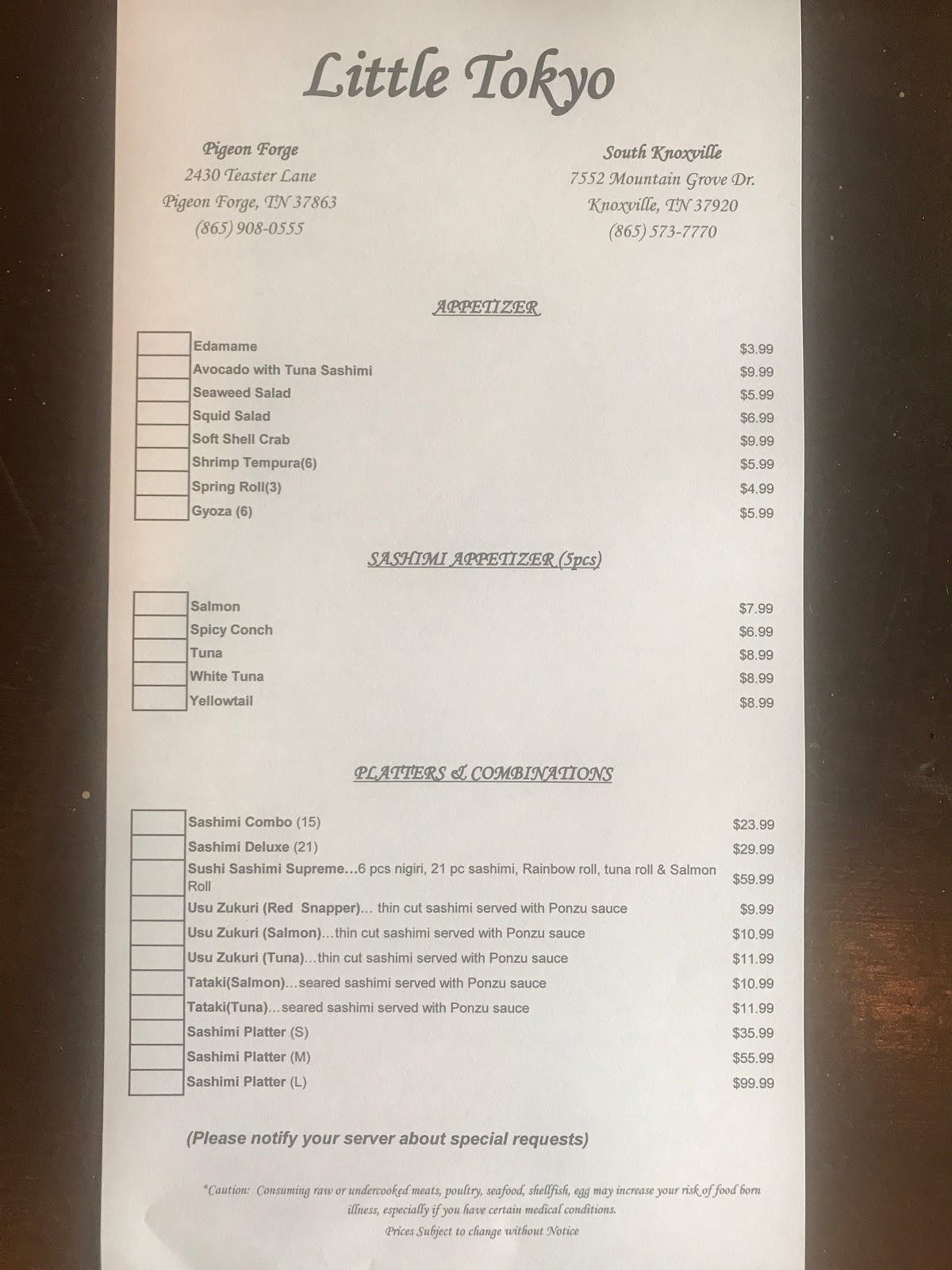 Little Tokyo

Pigeon Forge
2430 Teaster Lane
Pigeon Forge, TN 37863
(865) 908-0555

South Knoxville
7552 Mountain Grove Dr.
Knoxville, TN 37920
(865) 573-7770

APPETIZER

| | | |
|---|---|---|
| | Edamame | $3.99 |
| | Avocado with Tuna Sashimi | $9.99 |
| | Seaweed Salad | $5.99 |
| | Squid Salad | $6.99 |
| | Soft Shell Crab | $9.99 |
| | Shrimp Tempura(6) | $5.99 |
| | Spring Roll(3) | $4.99 |
| | Gyoza (6) | $5.99 |

SASHIMI APPETIZER (5pcs)

| | | |
|---|---|---|
| | Salmon | $7.99 |
| | Spicy Conch | $6.99 |
| | Tuna | $8.99 |
| | White Tuna | $8.99 |
| | Yellowtail | $8.99 |

PLATTERS & COMBINATIONS

| | | |
|---|---|---|
| | Sashimi Combo (15) | $23.99 |
| | Sashimi Deluxe (21) | $29.99 |
| | Sushi Sashimi Supreme…6 pcs nigiri, 21 pc sashimi, Rainbow roll, tuna roll & Salmon Roll | $59.99 |
| | Usu Zukuri (Red Snapper)… thin cut sashimi served with Ponzu sauce | $9.99 |
| | Usu Zukuri (Salmon)…thin cut sashimi served with Ponzu sauce | $10.99 |
| | Usu Zukuri (Tuna)…thin cut sashimi served with Ponzu sauce | $11.99 |
| | Tataki(Salmon)…seared sashimi served with Ponzu sauce | $10.99 |
| | Tataki(Tuna)…seared sashimi served with Ponzu sauce | $11.99 |
| | Sashimi Platter (S) | $35.99 |
| | Sashimi Platter (M) | $55.99 |
| | Sashimi Platter (L) | $99.99 |

(Please notify your server about special requests)

*Caution: Consuming raw or undercooked meats, poultry, seafood, shellfish, egg may increase your risk of food born illness, especially if you have certain medical conditions.
Prices Subject to change without Notice